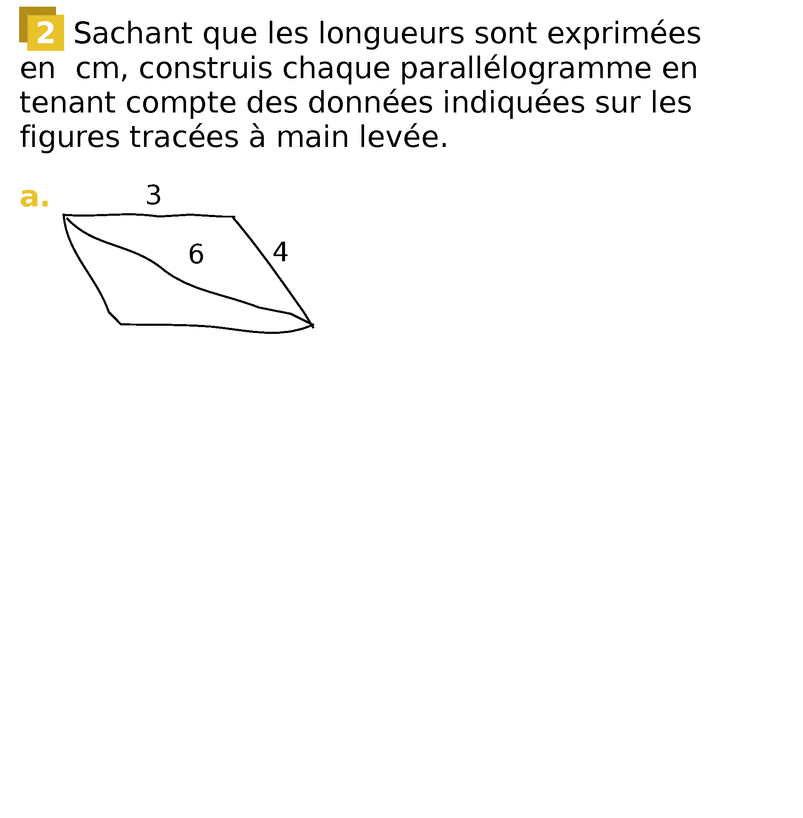 2 Sachant que les longueurs sont exprimées en cm, construis chaque parallélogramme en tenant compte des données indiquées sur les figures tracées à main levée.

a.
3
6
4